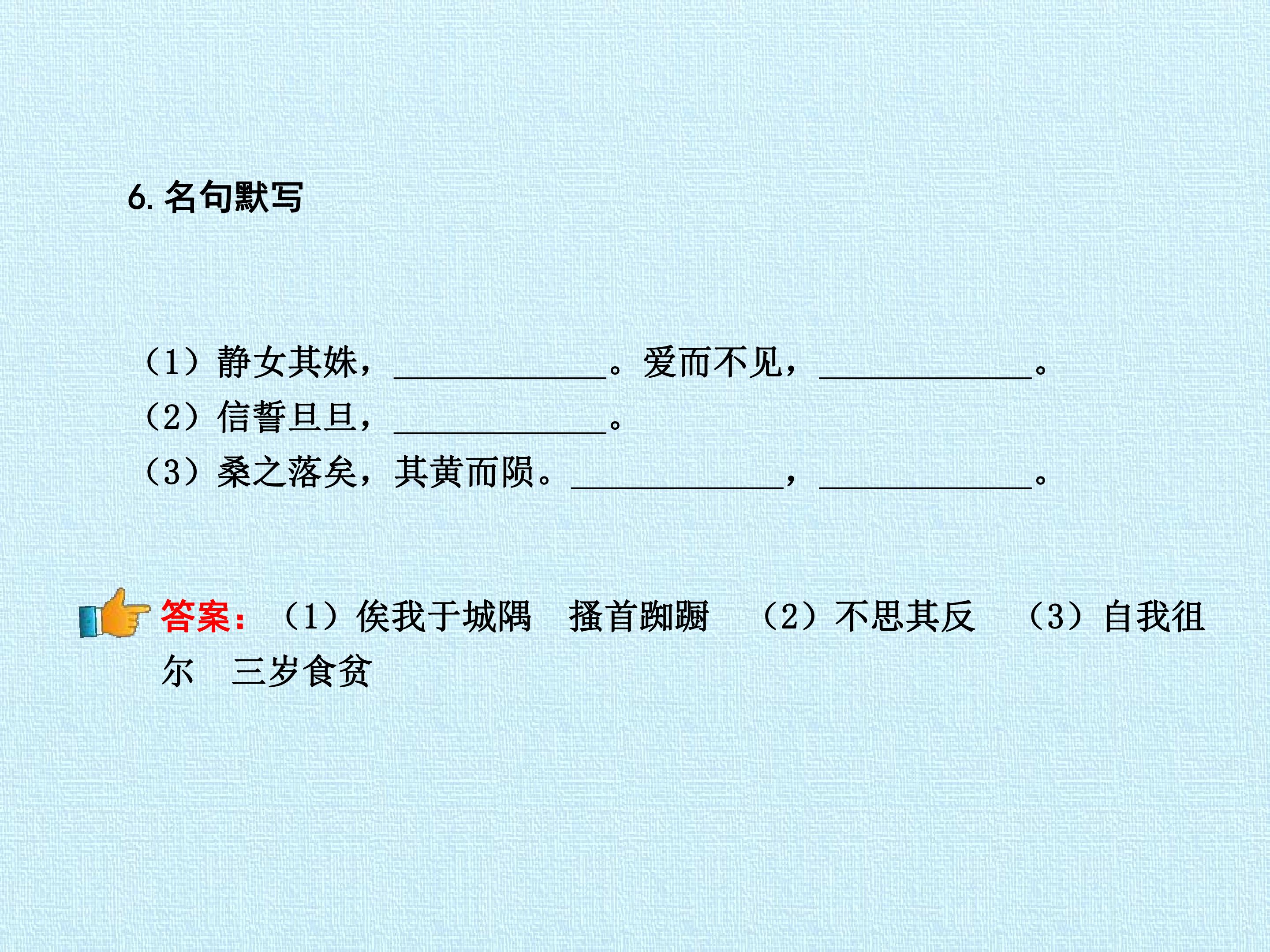 6.名句默写

（1）静女其姝，____。爱而不见，____。
（2）信誓旦旦，____。
（3）桑之落矣，其黄而陨。____，____。

答案：（1）俟我于城隅 搔首踟蹰 （2）不思其反 （3）自我徂尔 三岁食贫